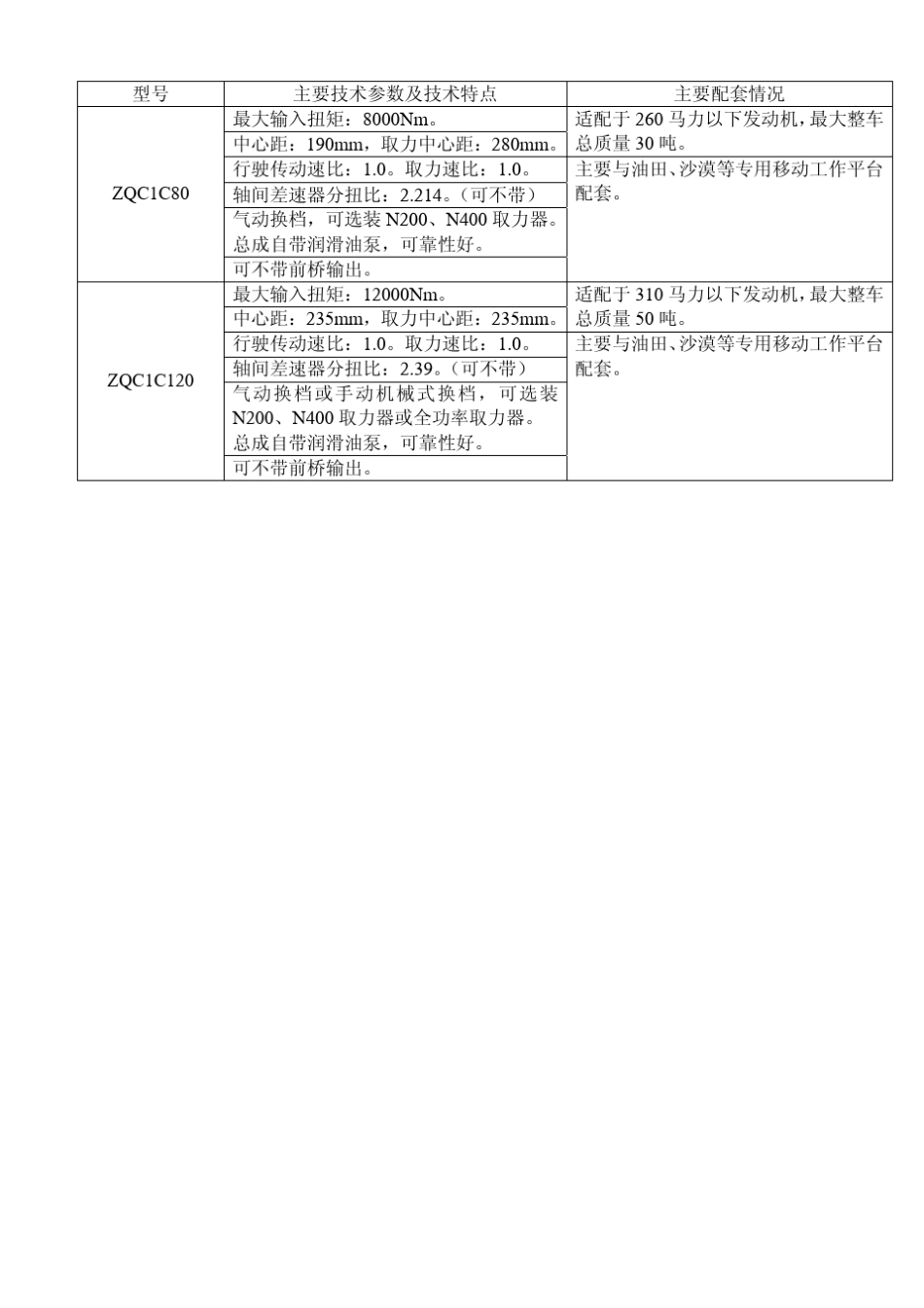 | 型号 | 主要技术参数及技术特点 | 主要配套情况 |
|---|---|---|
| ZQC1C80 | 最大输入扭矩：8000Nm。 | 适配于 260 马力以下发动机，最大整车总质量 30 吨。 |
| | 中心距：190mm，取力中心距：280mm。 | |
| | 行驶传动速比：1.0。取力速比：1.0。 | 主要与油田、沙漠等专用移动工作平台配套。 |
| | 轴间差速器分扭比：2.214。（可不带） | |
| | 气动换档，可选装 N200、N400 取力器。总成自带润滑油泵，可靠性好。 | |
| | 可不带前桥输出。 | |
| ZQC1C120 | 最大输入扭矩：12000Nm。 | 适配于 310 马力以下发动机，最大整车总质量 50 吨。 |
| | 中心距：235mm，取力中心距：235mm。 | |
| | 行驶传动速比：1.0。取力速比：1.0。 | 主要与油田、沙漠等专用移动工作平台配套。 |
| | 轴间差速器分扭比：2.39。（可不带） | |
| | 气动换档或手动机械式换档，可选装 N200、N400 取力器或全功率取力器。总成自带润滑油泵，可靠性好。 | |
| | 可不带前桥输出。 | |